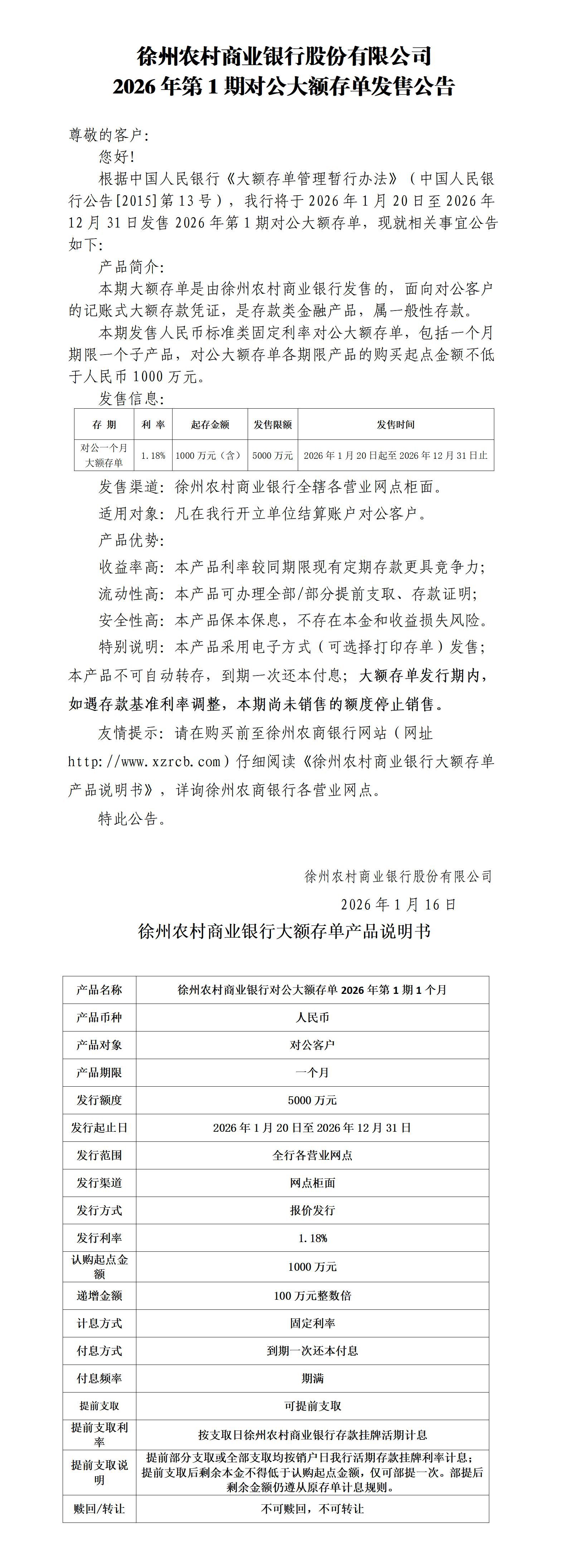 徐州农村商业银行股份有限公司
2026 年第 1 期对公大额存单发售公告

尊敬的客户:

您好!

根据中国人民银行《大额存单管理暂行办法》(中国人民银行公告[2015]第 13 号),我行将于 2026 年 1 月 20 日至 2026 年 12 月 31 日发售 2026 年第 1 期对公大额存单,现就相关事宜公告如下:

产品简介:

本期大额存单是由徐州农村商业银行发售的,面向对公客户的记账式大额存款凭证,是存款类金融产品,属一般性存款。

本期发售人民币标准类固定利率对公大额存单,包括一个月期限一个子产品,对公大额存单各期限产品的购买起点金额不低于人民币 1000 万元。

发售信息:

| 存 期 | 利 率 | 起存金额 | 发售限额 | 发售时间 |
|---|---|---|---|---|
| 对公一个月大额存单 | 1.18% | 1000 万元(含) | 5000 万元 | 2026 年 1 月 20 日起至 2026 年 12 月 31 日止 |

发售渠道:徐州农村商业银行全辖各营业网点柜面。

适用对象:凡在我行开立单位结算账户对公客户。

产品优势:

收益率高:本产品利率较同期限现有定期存款更具竞争力;

流动性高:本产品可办理全部/部分提前支取、存款证明;

安全性高:本产品保本保息,不存在本金和收益损失风险。

特别说明:本产品采用电子方式(可选择打印存单)发售;本产品不可自动转存,到期一次还本付息;大额存单发行期内,如遇存款基准利率调整,本期尚未销售的额度停止销售。

友情提示:请在购买前至徐州农商银行网站(网址 http://www.xzrcb.com)仔细阅读《徐州农村商业银行大额存单产品说明书》,详询徐州农商银行各营业网点。

特此公告。

徐州农村商业银行股份有限公司

2026 年 1 月 16 日

徐州农村商业银行大额存单产品说明书

| 产品名称 | 徐州农村商业银行对公大额存单 2026 年第 1 期 1 个月 |
|---|---|
| 产品币种 | 人民币 |
| 产品对象 | 对公客户 |
| 产品期限 | 一个月 |
| 发行额度 | 5000 万元 |
| 发行起止日 | 2026 年 1 月 20 日至 2026 年 12 月 31 日 |
| 发行范围 | 全行各营业网点 |
| 发行渠道 | 网点柜面 |
| 发行方式 | 报价发行 |
| 发行利率 | 1.18% |
| 认购起点金额 | 1000 万元 |
| 递增金额 | 100 万元整数倍 |
| 计息方式 | 固定利率 |
| 付息方式 | 到期一次还本付息 |
| 付息频率 | 期满 |
| 提前支取 | 可提前支取 |
| 提前支取利率 | 按支取日徐州农村商业银行存款挂牌活期计息 |
| 提前支取说明 | 提前部分支取或全部支取均按销户日我行活期存款挂牌利率计息;提前支取后剩余本金不得低于认购起点金额,仅可部提一次。部提后剩余金额仍遵从原存单计息规则。 |
| 赎回/转让 | 不可赎回,不可转让 |